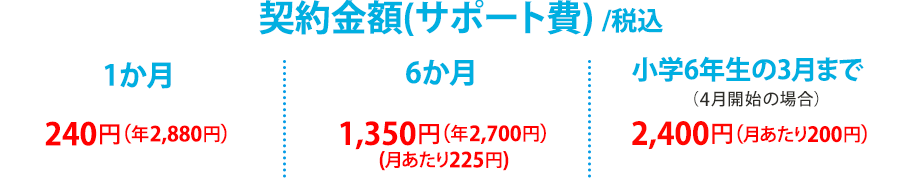 契約金額(サポート費) /税込

1か月

240円（年2,880円）

6か月

1,350円（年2,700円）
(月あたり225円)

小学6年生の3月まで
（4月開始の場合）

2,400円（月あたり200円）